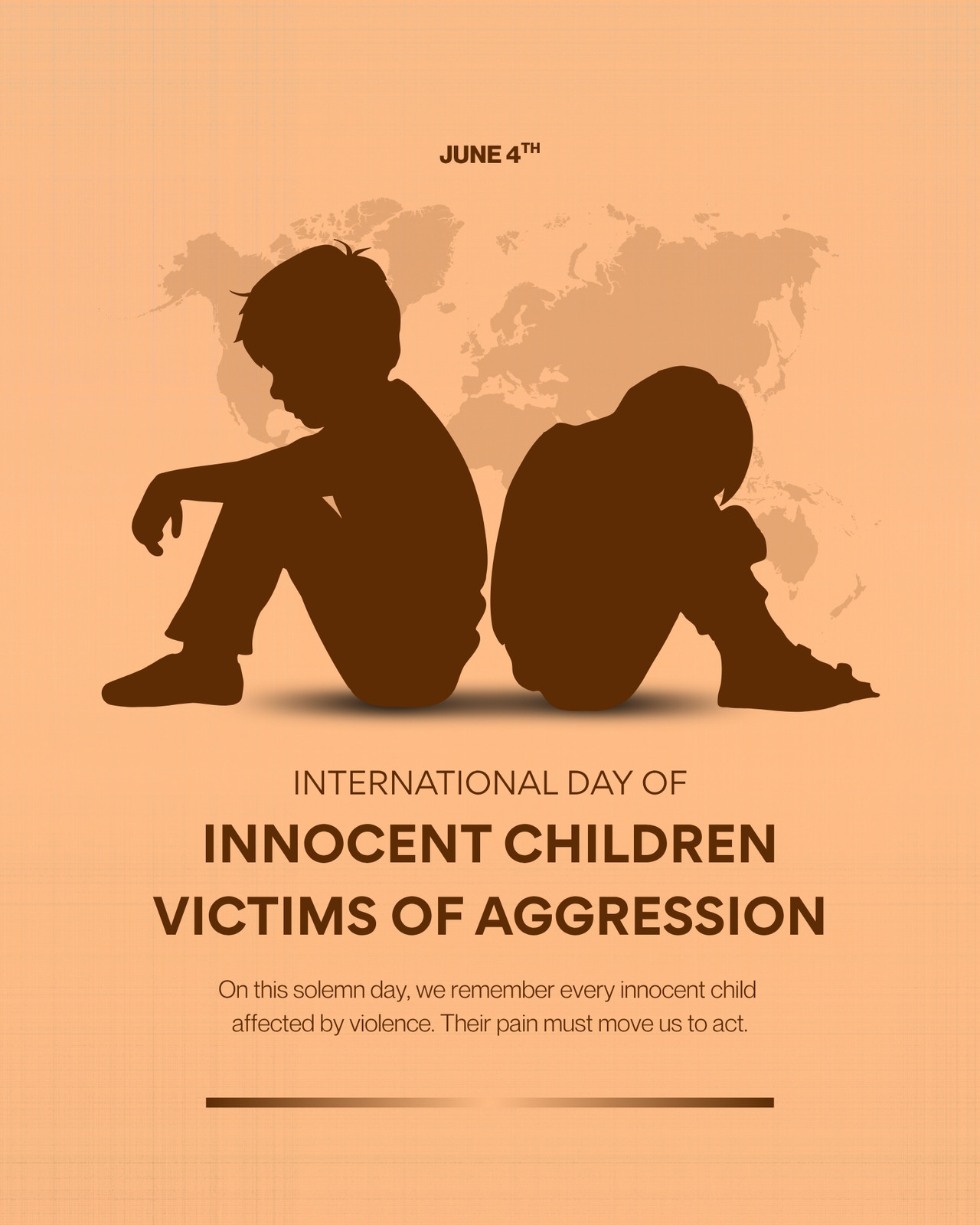 JUNE 4TH

INTERNATIONAL DAY OF

INNOCENT CHILDREN VICTIMS OF AGGRESSION

On this solemn day, we remember every innocent child affected by violence. Their pain must move us to act.